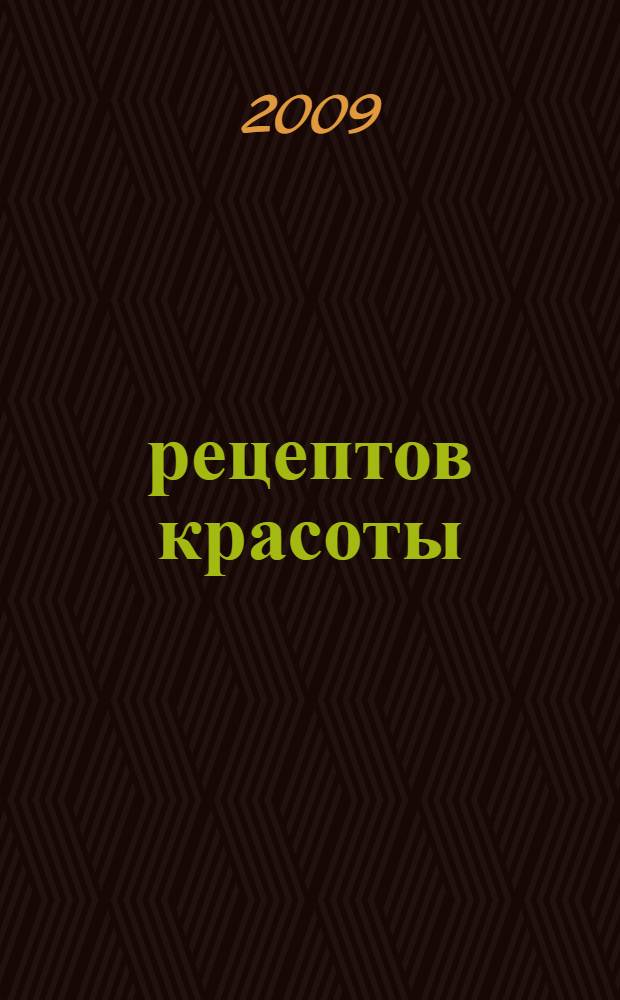 2009

рецептов красоты